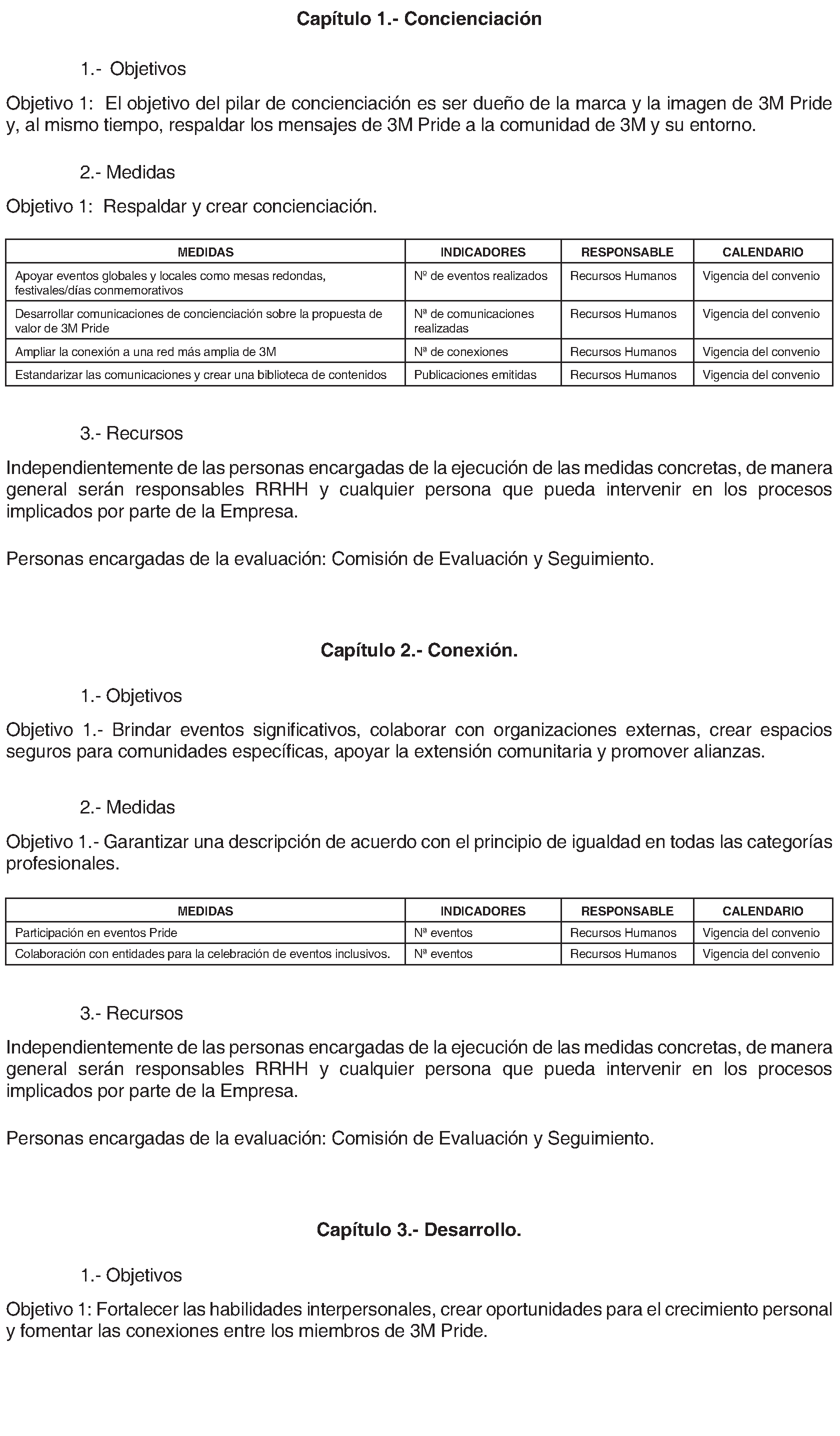 Capítulo 1.- Concienciación

1.- Objetivos

Objetivo 1: El objetivo del pilar de concienciación es ser dueño de la marca y la imagen de 3M Pride y, al mismo tiempo, respaldar los mensajes de 3M Pride a la comunidad de 3M y su entorno.

2.- Medidas

Objetivo 1: Respaldar y crear concienciación.

| MEDIDAS | INDICADORES | RESPONSABLE | CALENDARIO |
|---|---|---|---|
| Apoyar eventos globales y locales como mesas redondas, festivales/días conmemorativos | Nº de eventos realizados | Recursos Humanos | Vigencia del convenio |
| Desarrollar comunicaciones de concienciación sobre la propuesta de valor de 3M Pride | Nª de comunicaciones realizadas | Recursos Humanos | Vigencia del convenio |
| Ampliar la conexión a una red más amplia de 3M | Nª de conexiones | Recursos Humanos | Vigencia del convenio |
| Estandarizar las comunicaciones y crear una biblioteca de contenidos | Publicaciones emitidas | Recursos Humanos | Vigencia del convenio |

3.- Recursos

Independientemente de las personas encargadas de la ejecución de las medidas concretas, de manera general serán responsables RRHH y cualquier persona que pueda intervenir en los procesos implicados por parte de la Empresa.

Personas encargadas de la evaluación: Comisión de Evaluación y Seguimiento.

Capítulo 2.- Conexión.

1.- Objetivos

Objetivo 1.- Brindar eventos significativos, colaborar con organizaciones externas, crear espacios seguros para comunidades específicas, apoyar la extensión comunitaria y promover alianzas.

2.- Medidas

Objetivo 1.- Garantizar una descripción de acuerdo con el principio de igualdad en todas las categorías profesionales.

| MEDIDAS | INDICADORES | RESPONSABLE | CALENDARIO |
|---|---|---|---|
| Participación en eventos Pride | Nª eventos | Recursos Humanos | Vigencia del convenio |
| Colaboración con entidades para la celebración de eventos inclusivos. | Nª eventos | Recursos Humanos | Vigencia del convenio |

3.- Recursos

Independientemente de las personas encargadas de la ejecución de las medidas concretas, de manera general serán responsables RRHH y cualquier persona que pueda intervenir en los procesos implicados por parte de la Empresa.

Personas encargadas de la evaluación: Comisión de Evaluación y Seguimiento.

Capítulo 3.- Desarrollo.

1.- Objetivos

Objetivo 1: Fortalecer las habilidades interpersonales, crear oportunidades para el crecimiento personal y fomentar las conexiones entre los miembros de 3M Pride.